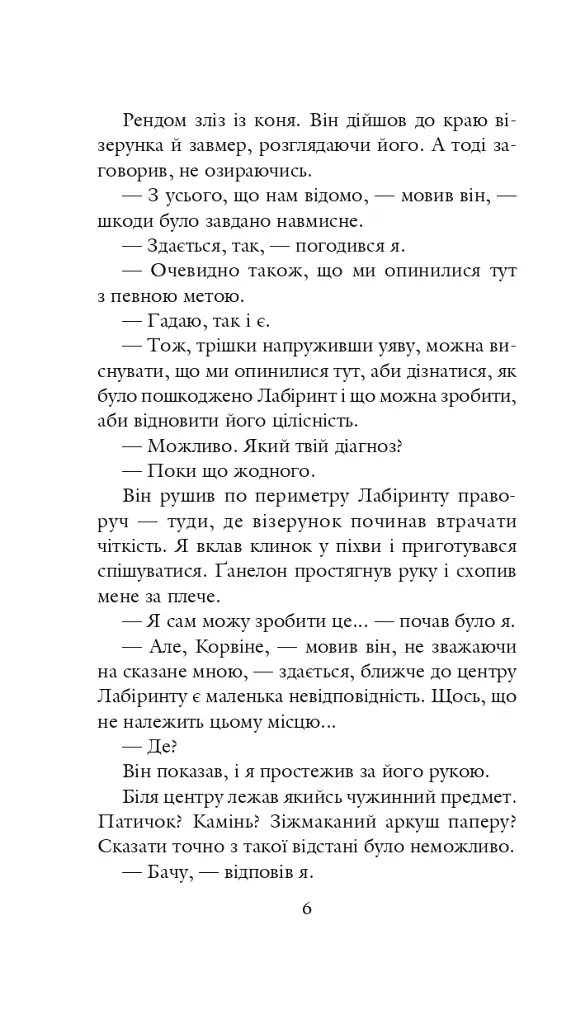 Рендом зліз із коня. Він дійшов до краю візерунка й завмер, розглядаючи його. А тоді заговорив, не озираючись.

— З усього, що нам відомо, — мовив він, — шкоди було завдано навмисне.

— Здається, так, — погодився я.

— Очевидно також, що ми опинилися тут з певною метою.

— Гадаю, так і є.

— Тож, трішки напруживши уяву, можна виснувати, що ми опинилися тут, аби дізнатися, як було пошкоджено Лабіринт і що можна зробити, аби відновити його цілісність.

— Можливо. Який твій діагноз?

— Поки що жодного.

Він рушив по периметру Лабіринту праворуч — туди, де візерунок починав втрачати чіткість. Я вклав клинок у піхви і приготувався спішуватися. Ґанелон простягнув руку і схопив мене за плече.

— Я сам можу зробити це... — почав було я.

— Але, Корвіне, — мовив він, не зважаючи на сказане мною, — здається, ближче до центру Лабіринту є маленька невідповідність. Щось, що не належить цьому місцю...

— Де?

Він показав, і я простежив за його рукою.

Біля центру лежав якийсь чужинний предмет. Патичок? Камінь? Зіжмаканий аркуш паперу? Сказати точно з такої відстані було неможливо.

— Бачу, — відповів я.

6